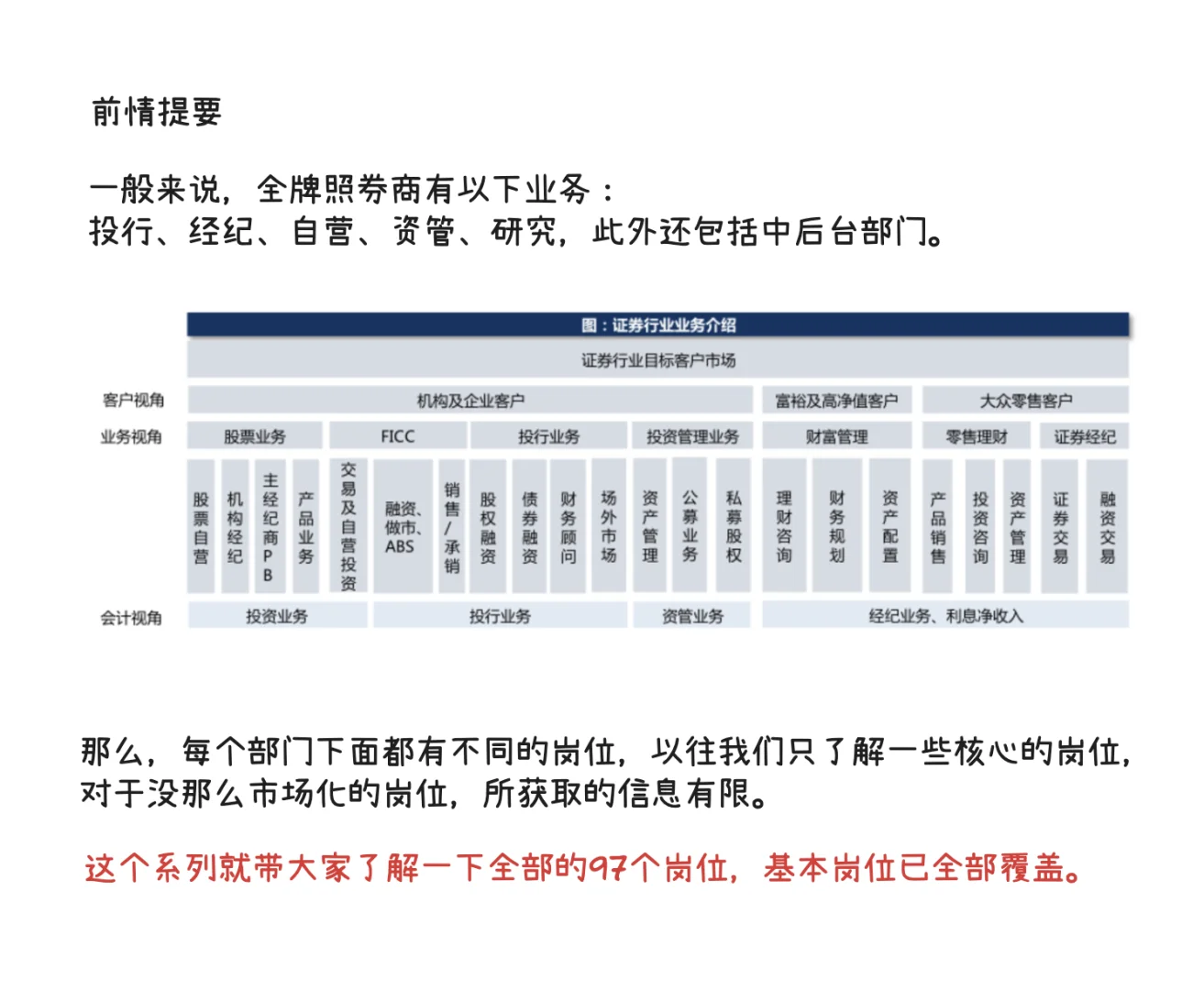 前情提要

一般来说，全牌照券商有以下业务：
投行、经纪、自营、资管、研究，此外还包括中后台部门。

图：证券行业业务介绍

证券行业目标客户市场

客户视角 机构及企业客户 富裕及高净值客户 大众零售客户

业务视角 股票业务 FICC 投行业务 投资管理业务 财富管理 零售理财 证券经纪

股票自营 机构经纪 主经纪商PB 产品业务 交易及自营投资 融资、做市、ABS 销售/承销 股权融资 债券融资 财务顾问 场外市场 资产管理 公募业务 私募股权 理财咨询 财务规划 资产配置 产品销售 投资咨询 资产管理 证券交易 融资交易

会计视角 投资业务 投行业务 资管业务 经纪业务、利息净收入

那么，每个部门下面都有不同的岗位，以往我们只了解一些核心的岗位，对于没那么市场化的岗位，所获取的信息有限。

这个系列就带大家了解一下全部的97个岗位，基本岗位已全部覆盖。